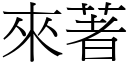 來著